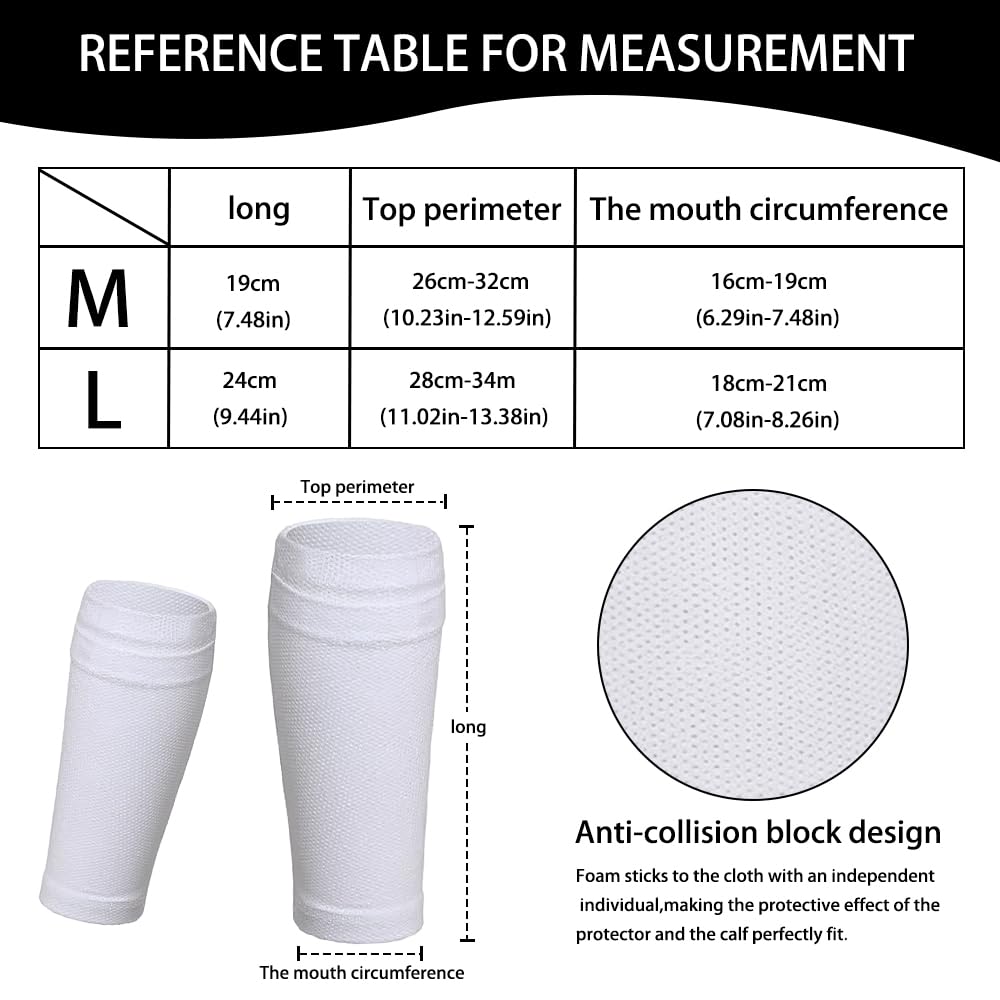 REFERENCE TABLE FOR MEASUREMENT

|  | long | Top perimeter | The mouth circumference |
|---|---|---|---|
| M | 19cm (7.48in) | 26cm-32cm (10.23in-12.59in) | 16cm-19cm (6.29in-7.48in) |
| L | 24cm (9.44in) | 28cm-34m (11.02in-13.38in) | 18cm-21cm (7.08in-8.26in) |

Top perimeter

long

The mouth circumference

Anti-collision block design

Foam sticks to the cloth with an independent individual,making the protective effect of the protector and the calf perfectly fit.